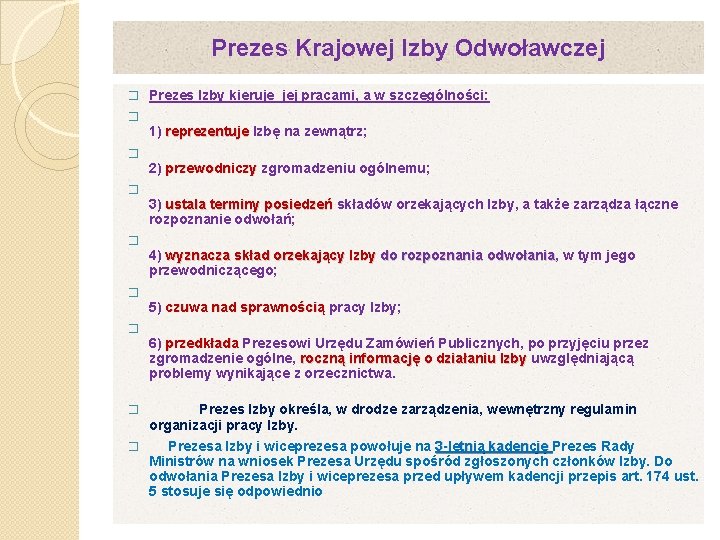 Prezes Krajowej Izby Odwoławczej

Prezes Izby kieruje jej pracami, a w szczególności:

1) reprezentuje Izbę na zewnątrz;

2) przewodniczy zgromadzeniu ogólnemu;

3) ustala terminy posiedzeń składów orzekających Izby, a także zarządza łączne rozpoznanie odwołań;

4) wyznacza skład orzekający Izby do rozpoznania odwołania, w tym jego przewodniczącego;

5) czuwa nad sprawnością pracy Izby;

6) przedkłada Prezesowi Urzędu Zamówień Publicznych, po przyjęciu przez zgromadzenie ogólne, roczną informację o działaniu Izby uwzględniającą problemy wynikające z orzecznictwa.

Prezes Izby określa, w drodze zarządzenia, wewnętrzny regulamin organizacji pracy Izby.

Prezesa Izby i wiceprezesa powołuje na 3-letnią kadencję Prezes Rady Ministrów na wniosek Prezesa Urzędu spośród zgłoszonych członków Izby. Do odwołania Prezesa Izby i wiceprezesa przed upływem kadencji przepis art. 174 ust. 5 stosuje się odpowiednio